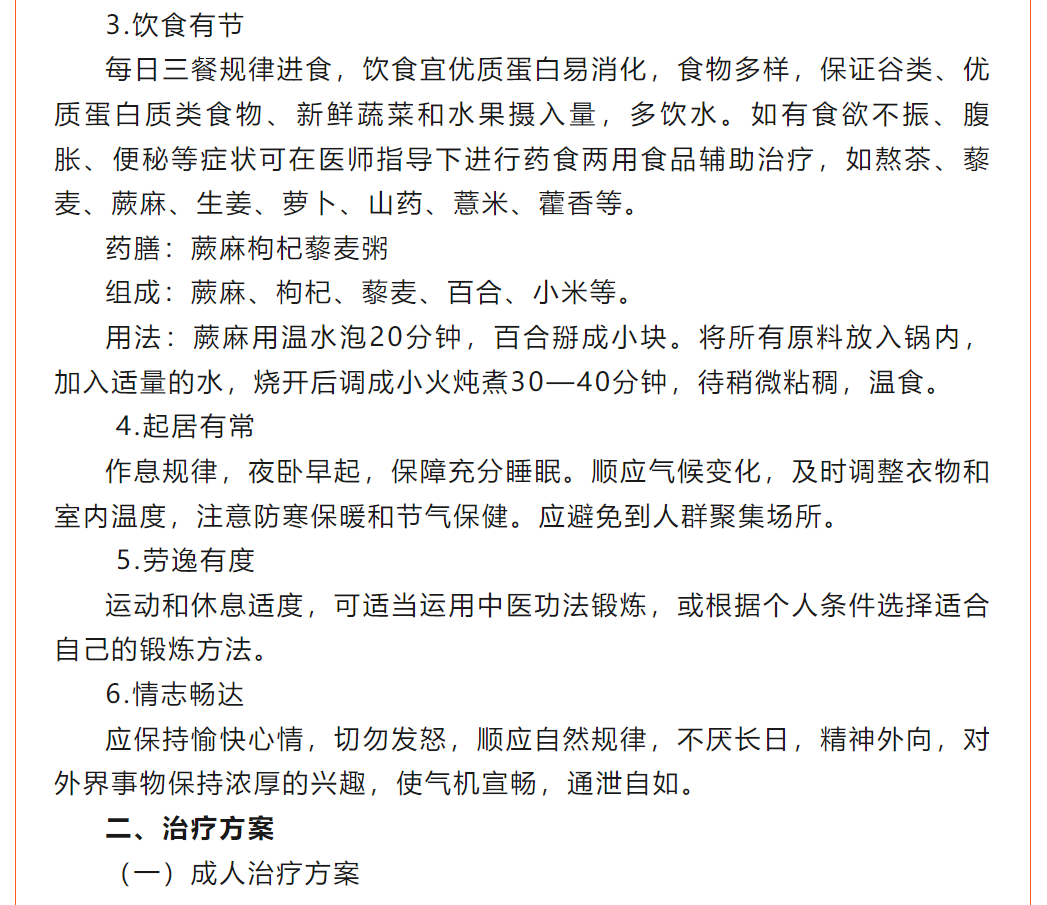 3.饮食有节

每日三餐规律进食，饮食宜优质蛋白易消化，食物多样，保证谷类、优质蛋白质类食物、新鲜蔬菜和水果摄入量，多饮水。如有食欲不振、腹胀、便秘等症状可在医师指导下进行药食两用食品辅助治疗，如熬茶、藜麦、蕨麻、生姜、萝卜、山药、薏米、藿香等。

药膳：蕨麻枸杞藜麦粥

组成：蕨麻、枸杞、藜麦、百合、小米等。

用法：蕨麻用温水泡20分钟，百合掰成小块。将所有原料放入锅内，加入适量的水，烧开后调成小火炖煮30—40分钟，待稍微粘稠，温食。

4.起居有常

作息规律，夜卧早起，保障充分睡眠。顺应气候变化，及时调整衣物和室内温度，注意防寒保暖和节气保健。应避免到人群聚集场所。

5.劳逸有度

运动和休息适度，可适当运用中医功法锻炼，或根据个人条件选择适合自己的锻炼方法。

6.情志畅达

应保持愉快心情，切勿发怒，顺应自然规律，不厌长日，精神外向，对外界事物保持浓厚的兴趣，使气机宣畅，通泄自如。

二、治疗方案

（一）成人治疗方案